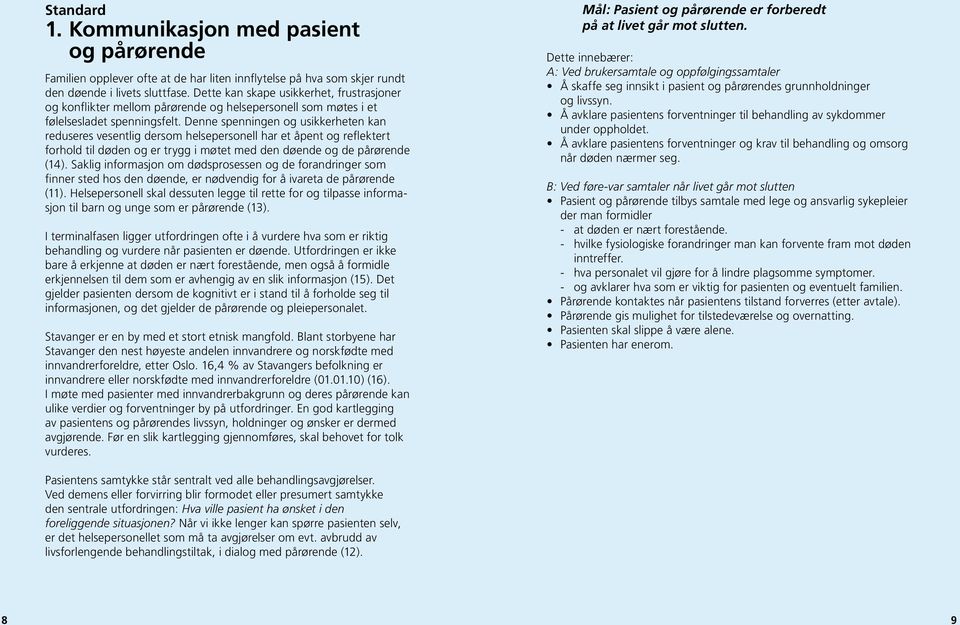 Standard
1. Kommunikasjon med pasient og pårørende

Familien opplever ofte at de har liten innflytelse på hva som skjer rundt den døende i livets sluttfase. Dette kan skape usikkerhet, frustrasjoner og konflikter mellom pårørende og helsepersonell som møtes i et følelsesladet spenningsfelt. Denne spenningen og usikkerheten kan reduseres vesentlig dersom helsepersonell har et åpent og reflektert forhold til døden og er trygg i møtet med den døende og de pårørende (14). Saklig informasjon om dødsprosessen og de forandringer som finner sted hos den døende, er nødvendig for å ivareta de pårørende (11). Helsepersonell skal dessuten legge til rette for og tilpasse informasjon til barn og unge som er pårørende (13).

I terminalfasen ligger utfordringen ofte i å vurdere hva som er riktig behandling og vurdere når pasienten er døende. Utfordringen er ikke bare å erkjenne at døden er nært forestående, men også å formidle erkjennelsen til dem som er avhengig av en slik informasjon (15). Det gjelder pasienten dersom de kognitivt er i stand til å forholde seg til informasjonen, og det gjelder de pårørende og pleiepersonalet.

Stavanger er en by med et stort etnisk mangfold. Blant storbyene har Stavanger den nest høyeste andelen innvandrere og norskfødte med innvandrerforeldre, etter Oslo. 16,4 % av Stavangers befolkning er innvandrere eller norskfødte med innvandrerforeldre (01.01.10) (16). I møte med pasienter med innvandrerbakgrunn og deres pårørende kan ulike verdier og forventninger by på utfordringer. En god kartlegging av pasientens og pårørendes livssyn, holdninger og ønsker er dermed avgjørende. Før en slik kartlegging gjennomføres, skal behovet for tolk vurderes.

Pasientens samtykke står sentralt ved alle behandlingsavgjørelser. Ved demens eller forvirring blir formodet eller presumert samtykke den sentrale utfordringen: Hva ville pasient ha ønsket i den foreliggende situasjonen? Når vi ikke lenger kan spørre pasienten selv, er det helsepersonellet som må ta avgjørelser om evt. avbrudd av livsforlengende behandlingstiltak, i dialog med pårørende (12).

8

Mål: Pasient og pårørende er forberedt på at livet går mot slutten.

Dette innebærer:
A: Ved brukersamtale og oppfølgingssamtaler
• Å skaffe seg innsikt i pasient og pårørendes grunnholdninger og livssyn.
• Å avklare pasientens forventninger til behandling av sykdommer under oppholdet.
• Å avklare pasientens forventninger og krav til behandling og omsorg når døden nærmer seg.

B: Ved føre-var samtaler når livet går mot slutten
• Pasient og pårørende tilbys samtale med lege og ansvarlig sykepleier der man formidler
- at døden er nært forestående.
- hvilke fysiologiske forandringer man kan forvente fram mot døden inntreffer.
- hva personalet vil gjøre for å lindre plagsomme symptomer.
- og avklarer hva som er viktig for pasienten og eventuelt familien.
• Pårørende kontaktes når pasientens tilstand forverres (etter avtale).
• Pårørende gis mulighet for tilstedeværelse og overnatting.
• Pasienten skal slippe å være alene.
• Pasienten har enerom.

9